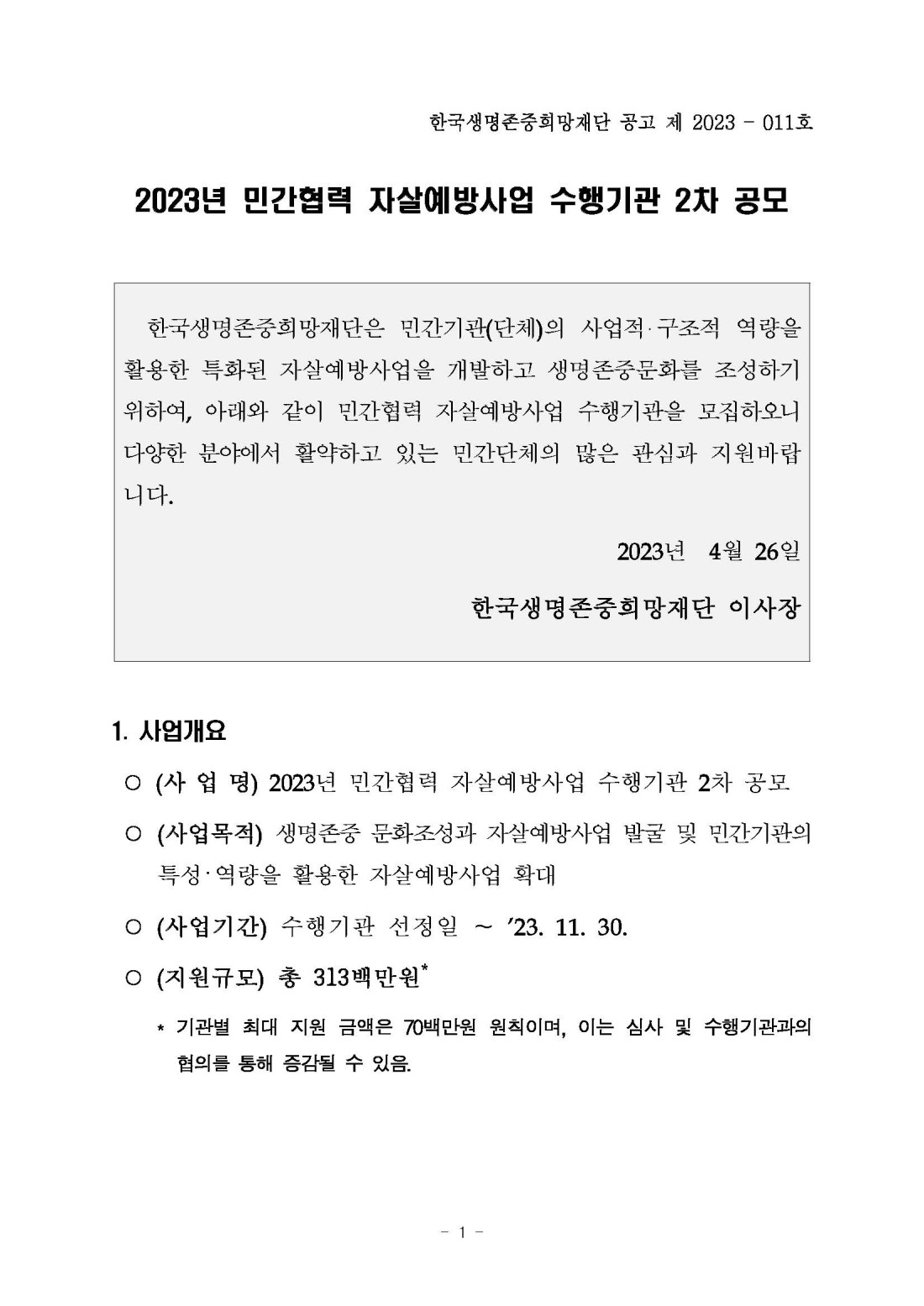 한국생명존중희망재단 공고 제 2023 - 011호

2023년 민간협력 자살예방사업 수행기관 2차 공모

한국생명존중희망재단은 민간기관(단체)의 사업적·구조적 역량을 활용한 특화된 자살예방사업을 개발하고 생명존중문화를 조성하기 위하여, 아래와 같이 민간협력 자살예방사업 수행기관을 모집하오니 다양한 분야에서 활약하고 있는 민간단체의 많은 관심과 지원바랍니다.

2023년 4월 26일

한국생명존중희망재단 이사장

1. 사업개요

○ (사 업 명) 2023년 민간협력 자살예방사업 수행기관 2차 공모

○ (사업목적) 생명존중 문화조성과 자살예방사업 발굴 및 민간기관의 특성·역량을 활용한 자살예방사업 확대

○ (사업기간) 수행기관 선정일 ~ ’23. 11. 30.

○ (지원규모) 총 313백만원*

* 기관별 최대 지원 금액은 70백만원 원칙이며, 이는 심사 및 수행기관과의 협의를 통해 증감될 수 있음.

- 1 -